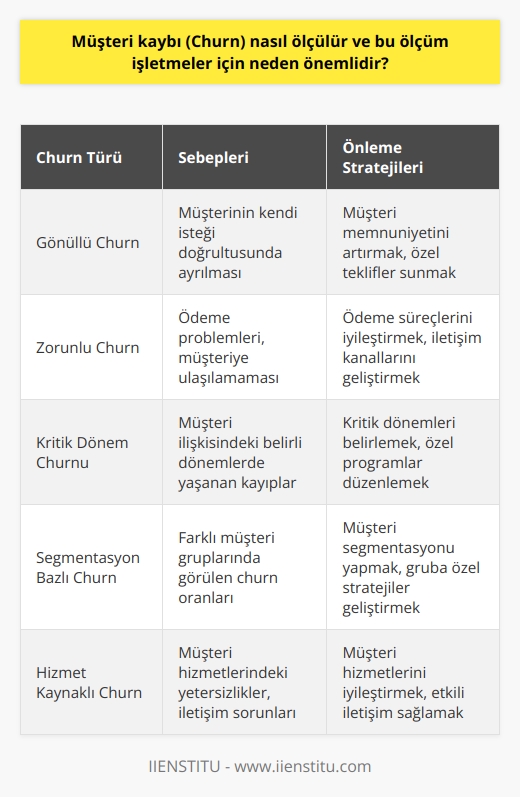 Müşteri kaybı (Churn) nasıl ölçülür ve bu ölçüm işletmeler için neden önemlidir?

| Churn Türü | Sebepleri | Önleme Stratejileri |
|---|---|---|
| Gönüllü Churn | Müşterinin kendi isteği doğrultusunda ayrılması | Müşteri memnuniyetini artırmak, özel teklifler sunmak |
| Zorunlu Churn | Ödeme problemleri, müşteriye ulaşılamaması | Ödeme süreçlerini iyileştirmek, iletişim kanallarını geliştirmek |
| Kritik Dönem Churnu | Müşteri ilişkisindeki belirli dönemlerde yaşanan kayıplar | Kritik dönemleri belirlemek, özel programlar düzenlemek |
| Segmentasyon Bazlı Churn | Farklı müşteri gruplarında görülen churn oranları | Müşteri segmentasyonu yapmak, gruba özel stratejiler geliştirmek |
| Hizmet Kaynaklı Churn | Müşteri hizmetlerindeki yetersizlikler, iletişim sorunları | Müşteri hizmetlerini iyileştirmek, etkili iletişim sağlamak |

IIENSTITU - www.iienstitu.com